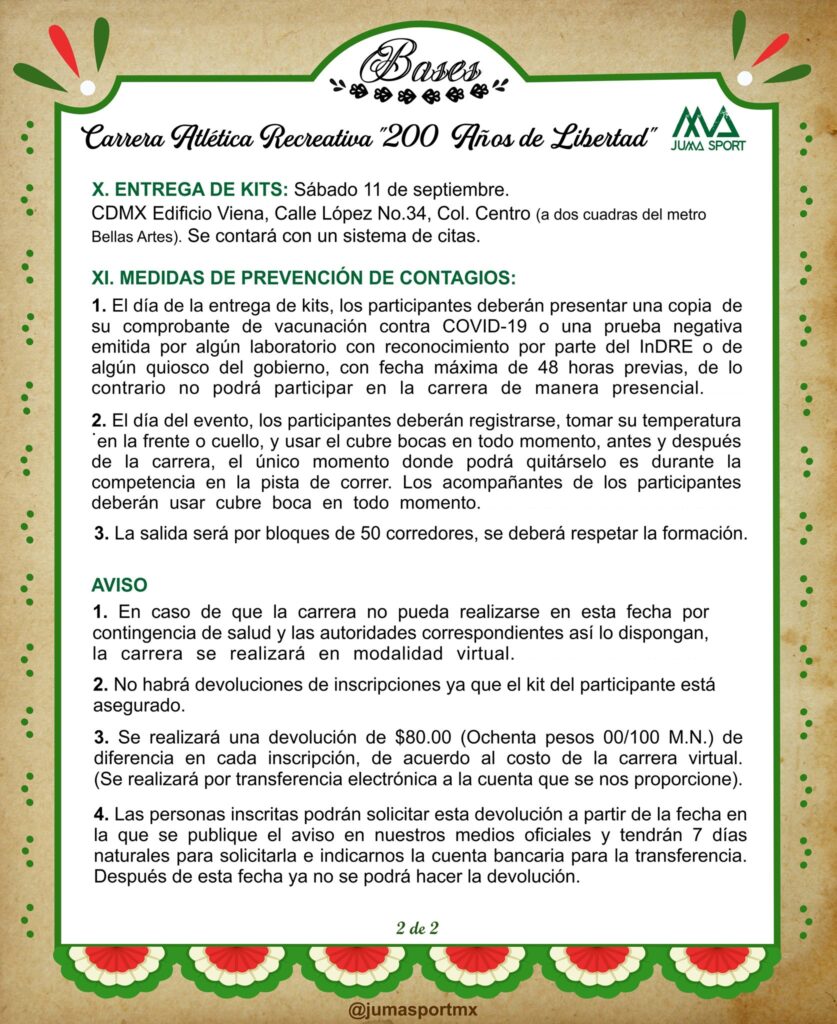 Bases

Carrera Atlética Recreativa "200 Años de Libertad"

JUMA SPORT

X. ENTREGA DE KITS: Sábado 11 de septiembre.
CDMX Edificio Viena, Calle López No.34, Col. Centro (a dos cuadras del metro Bellas Artes). Se contará con un sistema de citas.

XI. MEDIDAS DE PREVENCIÓN DE CONTAGIOS:

1. El día de la entrega de kits, los participantes deberán presentar una copia de su comprobante de vacunación contra COVID-19 o una prueba negativa emitida por algún laboratorio con reconocimiento por parte del InDRE o de algún quiosco del gobierno, con fecha máxima de 48 horas previas, de lo contrario no podrá participar en la carrera de manera presencial.

2. El día del evento, los participantes deberán registrarse, tomar su temperatura en la frente o cuello, y usar el cubre bocas en todo momento, antes y después de la carrera, el único momento donde podrá quitárselo es durante la competencia en la pista de correr. Los acompañantes de los participantes deberán usar cubre boca en todo momento.

3. La salida será por bloques de 50 corredores, se deberá respetar la formación.

AVISO

1. En caso de que la carrera no pueda realizarse en esta fecha por contingencia de salud y las autoridades correspondientes así lo dispongan, la carrera se realizará en modalidad virtual.

2. No habrá devoluciones de inscripciones ya que el kit del participante está asegurado.

3. Se realizará una devolución de $80.00 (Ochenta pesos 00/100 M.N.) de diferencia en cada inscripción, de acuerdo al costo de la carrera virtual. (Se realizará por transferencia electrónica a la cuenta que se nos proporcione).

4. Las personas inscritas podrán solicitar esta devolución a partir de la fecha en la que se publique el aviso en nuestros medios oficiales y tendrán 7 días naturales para solicitarla e indicarnos la cuenta bancaria para la transferencia. Después de esta fecha ya no se podrá hacer la devolución.

2 de 2

@jumasportmx